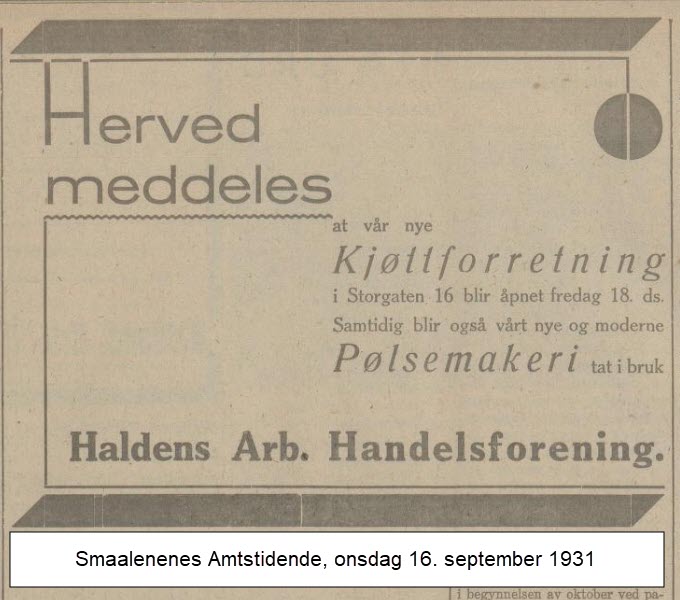 Herved meddeles

at vår nye

Kjøttforretning

i Storgaten 16 blir åpnet fredag 18. ds.

Samtidig blir også vårt nye og moderne

Pølsemakeri tat i bruk

Haldens Arb. Handelsforening.

Smaalenenes Amtstidende, onsdag 16. september 1931

i begynnelsen av oktober ved pa-